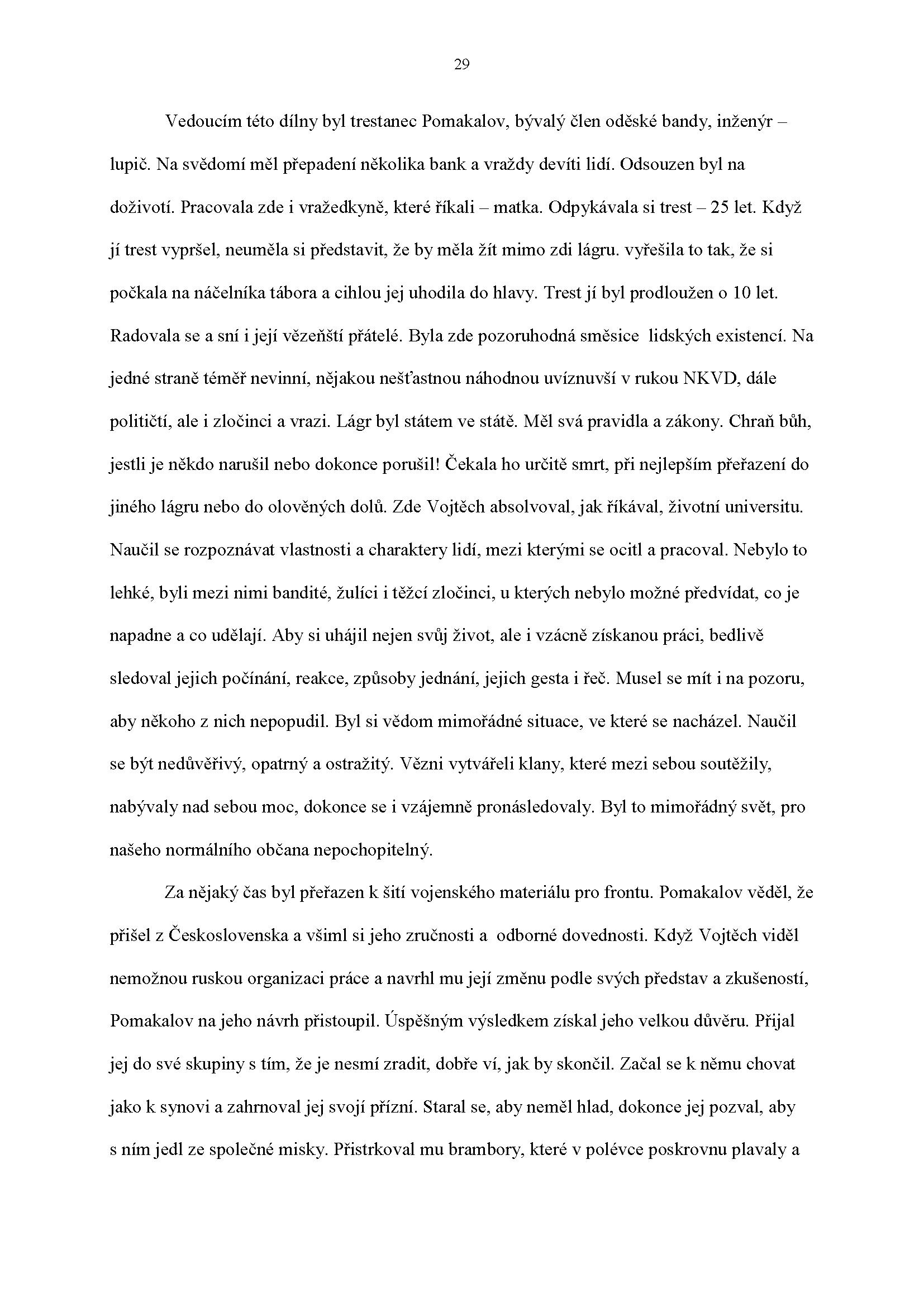 29

Vedoucím této dílny byl trestanec Pomakalov, bývalý člen oděské bandy, inženýr – lupič. Na svědomí měl přepadení několika bank a vraždy devíti lidí. Odsouzen byl na doživotí. Pracovala zde i vražedkyně, které říkali – matka. Odpykávala si trest – 25 let. Když jí trest vypršel, neuměla si představit, že by měla žít mimo zdi lágru. vyřešila to tak, že si počkala na náčelníka tábora a cihlou jej uhodila do hlavy. Trest jí byl prodloužen o 10 let. Radovala se a sní i její vězeňští přátelé. Byla zde pozoruhodná směsice lidských existencí. Na jedné straně téměř nevinní, nějakou nešťastnou náhodnou uvíznuvší v rukou NKVD, dále političtí, ale i zločinci a vrazi. Lágr byl státem ve státě. Měl svá pravidla a zákony. Chraň bůh, jestli je někdo narušil nebo dokonce porušil! Čekala ho určitě smrt, při nejlepším přeřazení do jiného lágru nebo do olověných dolů. Zde Vojtěch absolvoval, jak říkával, životní universitu. Naučil se rozpoznávat vlastnosti a charaktery lidí, mezi kterými se ocitl a pracoval. Nebylo to lehké, byli mezi nimi bandité, žulíci i těžcí zločinci, u kterých nebylo možné předvídat, co je napadne a co udělají. Aby si uhájil nejen svůj život, ale i vzácně získanou práci, bedlivě sledoval jejich počínání, reakce, způsoby jednání, jejich gesta i řeč. Musel se mít i na pozoru, aby někoho z nich nepopudil. Byl si vědom mimořádné situace, ve které se nacházel. Naučil se být nedůvěřivý, opatrný a ostražitý. Vězni vytvářeli klany, které mezi sebou soutěžily, nabývaly nad sebou moc, dokonce se i vzájemně pronásledovaly. Byl to mimořádný svět, pro našeho normálního občana nepochopitelný.

Za nějaký čas byl přeřazen k šití vojenského materiálu pro frontu. Pomakalov věděl, že přišel z Československa a všiml si jeho zručnosti a odborné dovednosti. Když Vojtěch viděl nemožnou ruskou organizaci práce a navrhl mu její změnu podle svých představ a zkušeností, Pomakalov na jeho návrh přistoupil. Úspěšným výsledkem získal jeho velkou důvěru. Přijal jej do své skupiny s tím, že je nesmí zradit, dobře ví, jak by skončil. Začal se k němu chovat jako k synovi a zahrnoval jej svojí přízní. Staral se, aby neměl hlad, dokonce jej pozval, aby s ním jedl ze společné misky. Přistrkoval mu brambory, které v polévce poskrovnu plavaly a